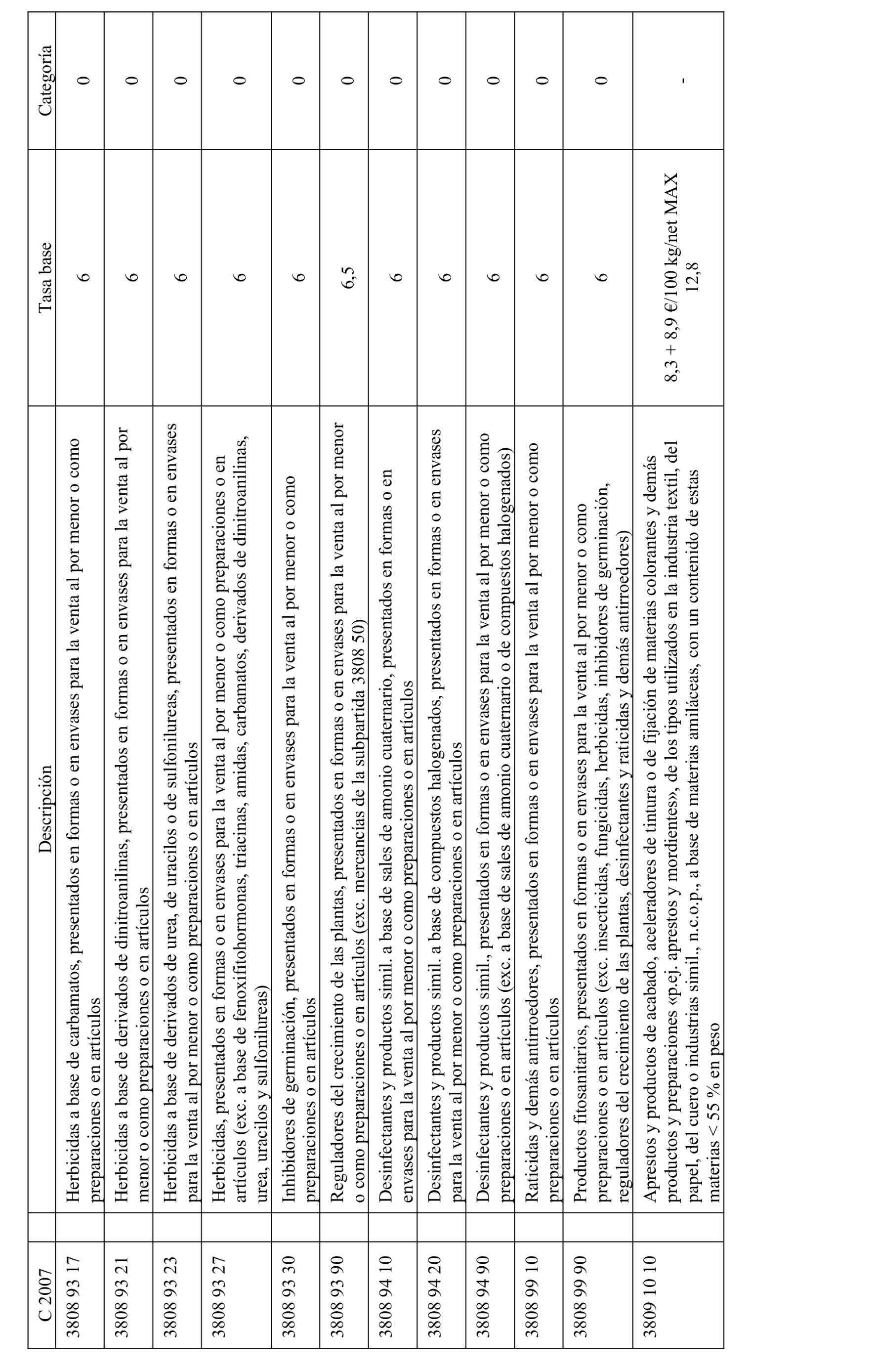 | C 2007 | Descripción | Tasa base | Categoría |
|---|---|---|---|
| 3808 93 17 | Herbicidas a base de carbamatos, presentados en formas o en envases para la venta al por menor o como preparaciones o en artículos | 6 | 0 |
| 3808 93 21 | Herbicidas a base de derivados de dinitroanilinas, presentados en formas o en envases para la venta al por menor o como preparaciones o en artículos | 6 | 0 |
| 3808 93 23 | Herbicidas a base de derivados de urea, de uracilos o de sulfonilureas, presentados en formas o en envases para la venta al por menor o como preparaciones o en artículos | 6 | 0 |
| 3808 93 27 | Herbicidas, presentados en formas o en envases para la venta al por menor o como preparaciones o en artículos (exc. a base de fenoxifitohormonas, triacinas, amidas, carbamatos, derivados de dinitroanilinas, urea, uracilos y sulfonilureas) | 6 | 0 |
| 3808 93 30 | Inhibidores de germinación, presentados en formas o en envases para la venta al por menor o como preparaciones o en artículos | 6 | 0 |
| 3808 93 90 | Reguladores del crecimiento de las plantas, presentados en formas o en envases para la venta al por menor o como preparaciones o en artículos (exc. mercancías de la subpartida 3808 50) | 6,5 | 0 |
| 3808 94 10 | Desinfectantes y productos simil. a base de sales de amonio cuaternario, presentados en formas o en envases para la venta al por menor o como preparaciones o en artículos | 6 | 0 |
| 3808 94 20 | Desinfectantes y productos simil. a base de compuestos halogenados, presentados en formas o en envases para la venta al por menor o como preparaciones o en artículos | 6 | 0 |
| 3808 94 90 | Desinfectantes y productos simil., presentados en formas o en envases para la venta al por menor o como preparaciones o en artículos (exc. a base de sales de amonio cuaternario o de compuestos halogenados) | 6 | 0 |
| 3808 99 10 | Raticidas y demás antirroedores, presentados en formas o en envases para la venta al por menor o como preparaciones o en artículos | 6 | 0 |
| 3808 99 90 | Productos fitosanitarios, presentados en formas o en envases para la venta al por menor o como preparaciones o en artículos (exc. insecticidas, fungicidas, herbicidas, inhibidores de germinación, reguladores del crecimiento de las plantas, desinfectantes y raticidas y demás antirroedores) | 6 | 0 |
| 3809 10 10 | Aprestos y productos de acabado, aceleradores de tintura o de fijación de materias colorantes y demás productos y preparaciones «p.ej. aprestos y mordientes», de los tipos utilizados en la industria textil, del papel, del cuero o industrias simil., n.c.o.p., a base de materias amiláceas, con un contenido de estas materias < 55 % en peso | 8,3 + 8,9 €/100 kg/net MAX 12,8 | - |